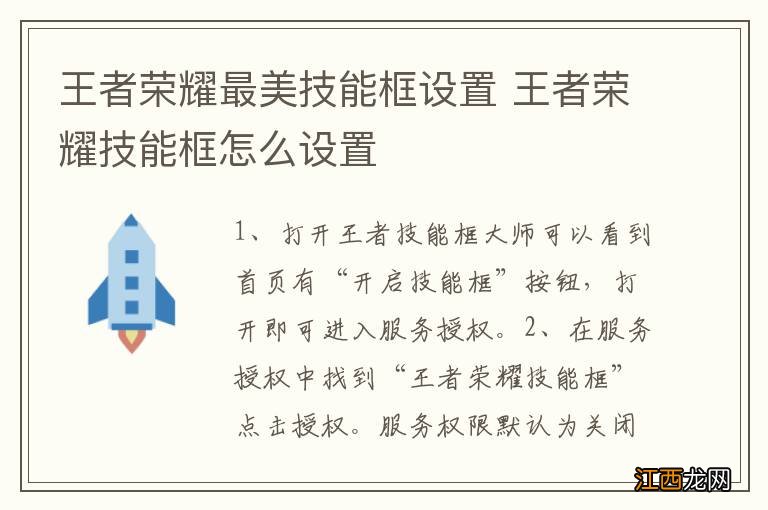 王者荣耀最美技能框设置 王者荣耀技能框怎么设置

1、打开王者技能框大师可以看到首页有“开启技能框”按钮，打开即可进入服务授权。2、在服务授权中找到“王者荣耀技能框”点击授权。服务权限默认为关闭

江西龙网